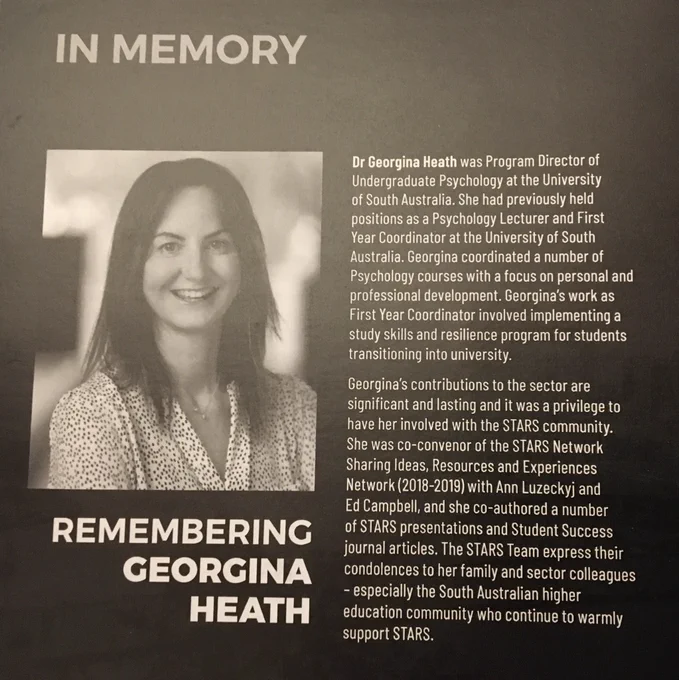 IN MEMORY

REMEMBERING GEORGINA HEATH

Dr Georgina Heath was Program Director of Undergraduate Psychology at the University of South Australia. She had previously held positions as a Psychology Lecturer and First Year Coordinator at the University of South Australia. Georgina coordinated a number of Psychology courses with a focus on personal and professional development. Georgina's work as First Year Coordinator involved implementing a study skills and resilience program for students transitioning into university.

Georgina's contributions to the sector are significant and lasting and it was a privilege to have her involved with the STARS community. She was co-convenor of the STARS Network Sharing Ideas, Resources and Experiences Network (2018-2019) with Ann Luzeckyj and Ed Campbell, and she co-authored a number of STARS presentations and Student Success journal articles. The STARS Team express their condolences to her family and sector colleagues – especially the South Australian higher education community who continue to warmly support STARS.